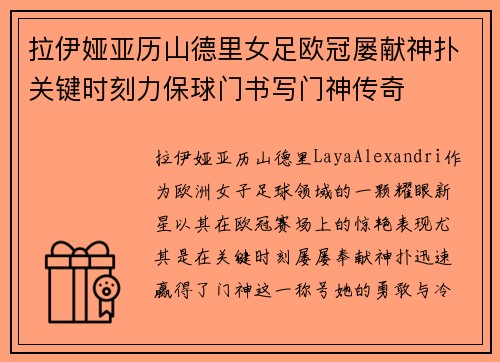 拉伊娅亚历山德里女足欧冠屡献神扑关键时刻力保球门书写门神传奇

拉伊娅亚历山德里LayaAlexandri作为欧洲女子足球领域的一颗耀眼新星以其在欧冠赛场上的惊艳表现尤其是在关键时刻屡屡奉献神扑迅速赢得了门神这一称号她的勇敢与冷